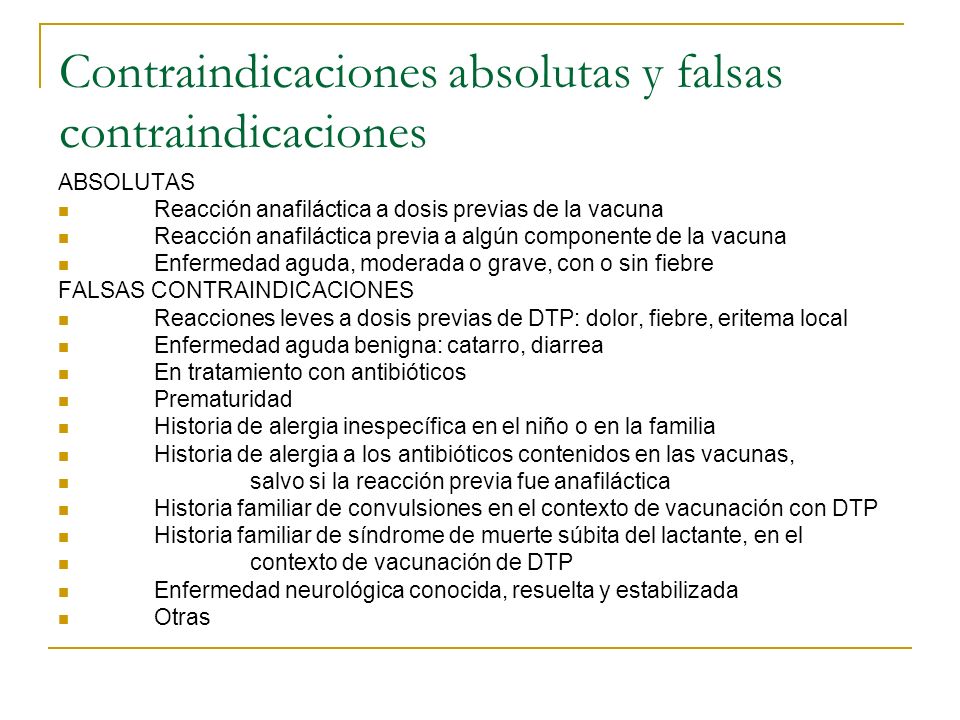 Contraindicaciones absolutas y falsas contraindicaciones

ABSOLUTAS
- Reacción anafiláctica a dosis previas de la vacuna
- Reacción anafiláctica previa a algún componente de la vacuna
- Enfermedad aguda, moderada o grave, con o sin fiebre

FALSAS CONTRAINDICACIONES
- Reacciones leves a dosis previas de DTP: dolor, fiebre, eritema local
- Enfermedad aguda benigna: catarro, diarrea
- En tratamiento con antibióticos
- Prematuridad
- Historia de alergia inespecífica en el niño o en la familia
- Historia de alergia a los antibióticos contenidos en las vacunas,
- salvo si la reacción previa fue anafiláctica
- Historia familiar de convulsiones en el contexto de vacunación con DTP
- Historia familiar de síndrome de muerte súbita del lactante, en el
- contexto de vacunación de DTP
- Enfermedad neurológica conocida, resuelta y estabilizada
- Otras